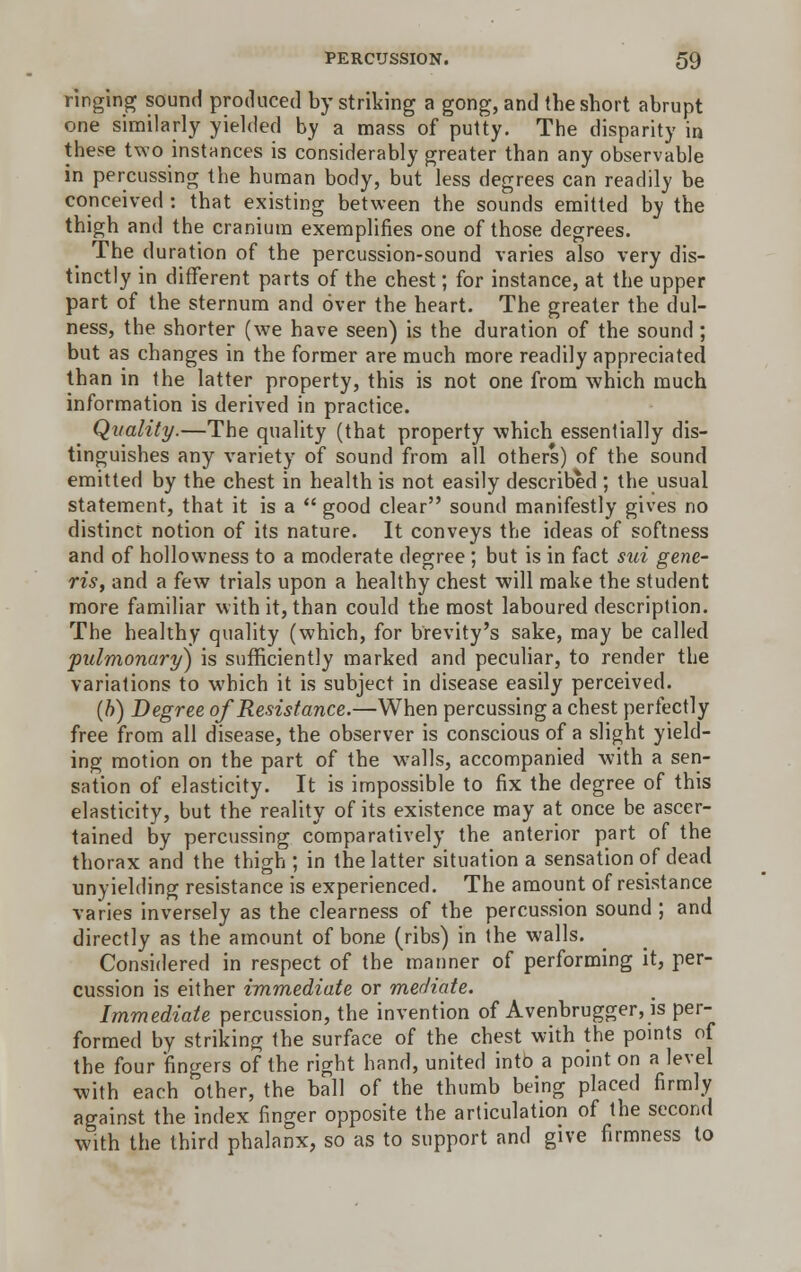 PERCUSSION. 59

ringing sound produced by striking a gong, and the short abrupt one similarly yielded by a mass of putty. The disparity in these two instances is considerably greater than any observable in percussing the human body, but less degrees can readily be conceived: that existing between the sounds emitted by the thigh and the cranium exemplifies one of those degrees.

The duration of the percussion-sound varies also very distinctly in different parts of the chest; for instance, at the upper part of the sternum and over the heart. The greater the dulness, the shorter (we have seen) is the duration of the sound; but as changes in the former are much more readily appreciated than in the latter property, this is not one from which much information is derived in practice.

Quality.—The quality (that property which essentially distinguishes any variety of sound from all others) of the sound emitted by the chest in health is not easily described; the usual statement, that it is a "good clear" sound manifestly gives no distinct notion of its nature. It conveys the ideas of softness and of hollowness to a moderate degree; but is in fact sui generis, and a few trials upon a healthy chest will make the student more familiar with it, than could the most laboured description. The healthy quality (which, for brevity's sake, may be called pulmonary) is sufficiently marked and peculiar, to render the variations to which it is subject in disease easily perceived.

(b) Degree of Resistance.—When percussing a chest perfectly free from all disease, the observer is conscious of a slight yielding motion on the part of the walls, accompanied with a sensation of elasticity. It is impossible to fix the degree of this elasticity, but the reality of its existence may at once be ascertained by percussing comparatively the anterior part of the thorax and the thigh; in the latter situation a sensation of dead unyielding resistance is experienced. The amount of resistance varies inversely as the clearness of the percussion sound; and directly as the amount of bone (ribs) in the walls.

Considered in respect of the manner of performing it, percussion is either immediate or mediate.

Immediate percussion, the invention of Avenbrugger, is performed by striking the surface of the chest with the points of the four fingers of the right hand, united into a point on a level with each other, the ball of the thumb being placed firmly against the index finger opposite the articulation of the second with the third phalanx, so as to support and give firmness to